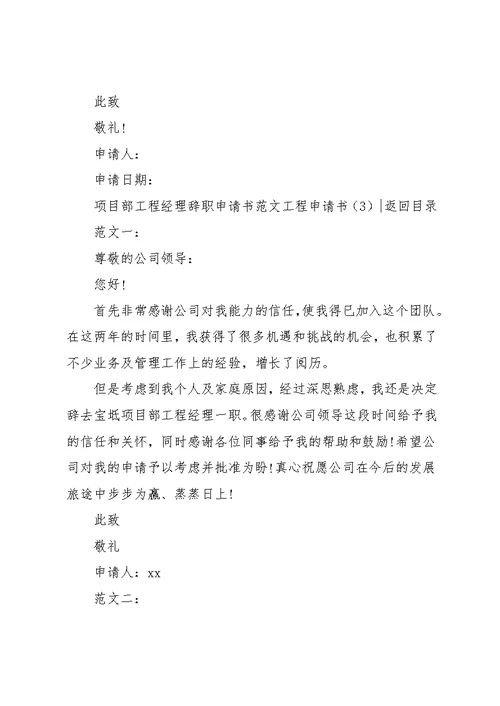 此致

敬礼!

申请人:

申请日期:

项目部工程经理辞职申请书范文工程申请书(3)|返回目录

范文一:

尊敬的公司领导:

您好!

首先非常感谢公司对我能力的信任,使我得已加入这个团队。在这两年的时间里,我获得了很多机遇和挑战的机会,也积累了不少业务及管理工作上的经验,增长了阅历。

但是考虑到我个人及家庭原因,经过深思熟虑,我还是决定辞去宝坻项目部工程经理一职。很感谢公司领导这段时间给予我的信任和关怀,同时感谢各位同事给予我的帮助和鼓励!希望公司对我的申请予以考虑并批准为盼!真心祝愿公司在今后的发展旅途中步步为赢、蒸蒸日上!

此致

敬礼

申请人:xx

范文二: